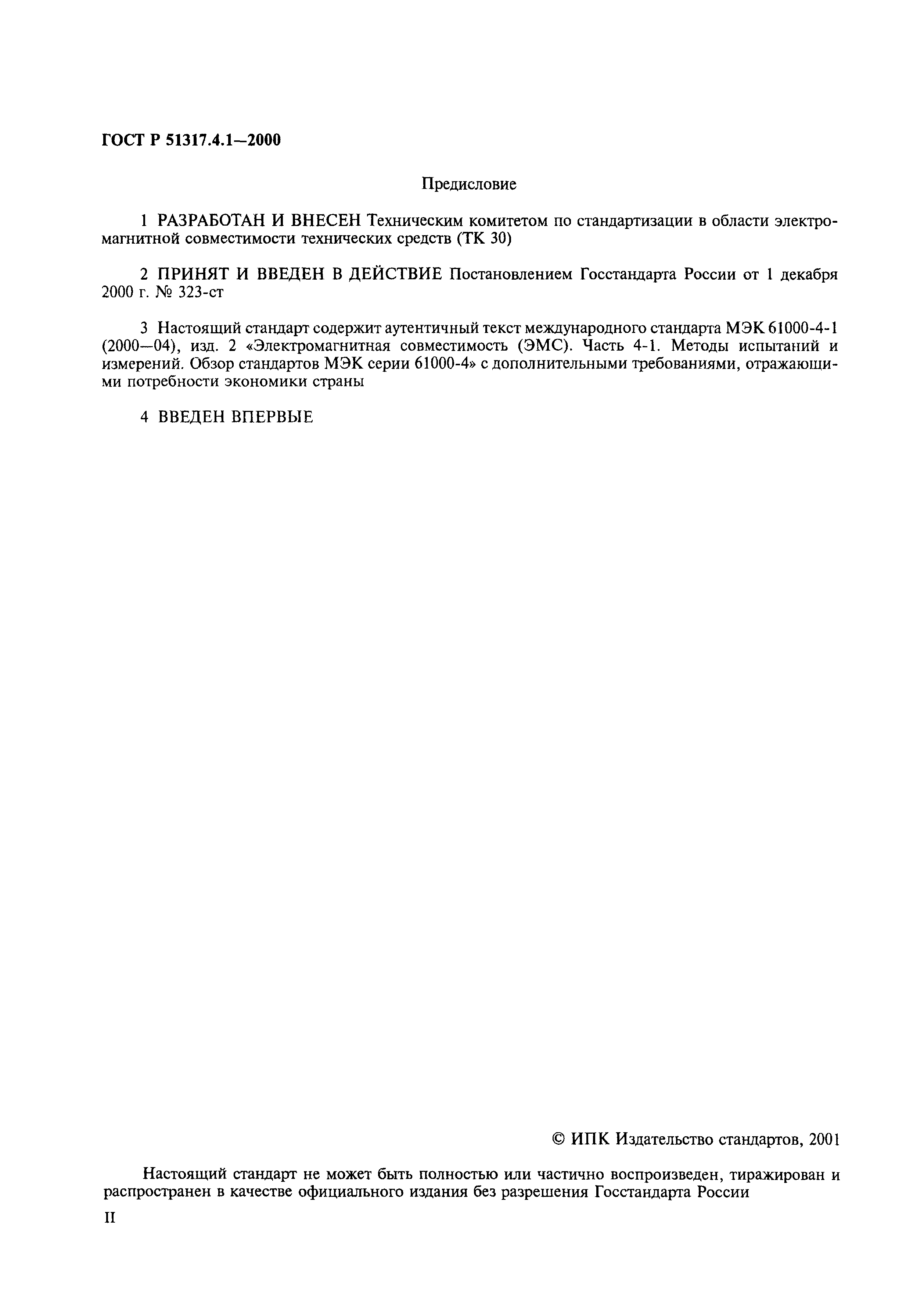 ГОСТ Р 51317.4.1—2000

Предисловие

1 РАЗРАБОТАН И ВНЕСЕН Техническим комитетом по стандартизации в области электромагнитной совместимости технических средств (ТК 30)

2 ПРИНЯТ И ВВЕДЕН В ДЕЙСТВИЕ Постановлением Госстандарта России от 1 декабря 2000 г. № 323-ст

3 Настоящий стандарт содержит аутентичный текст международного стандарта МЭК 61000-4-1 (2000—04), изд. 2 «Электромагнитная совместимость (ЭМС). Часть 4-1. Методы испытаний и измерений. Обзор стандартов МЭК серии 61000-4» с дополнительными требованиями, отражающими потребности экономики страны

4 ВВЕДЕН ВПЕРВЫЕ

© ИПК Издательство стандартов, 2001

Настоящий стандарт не может быть полностью или частично воспроизведен, тиражирован и распространен в качестве официального издания без разрешения Госстандарта России

II